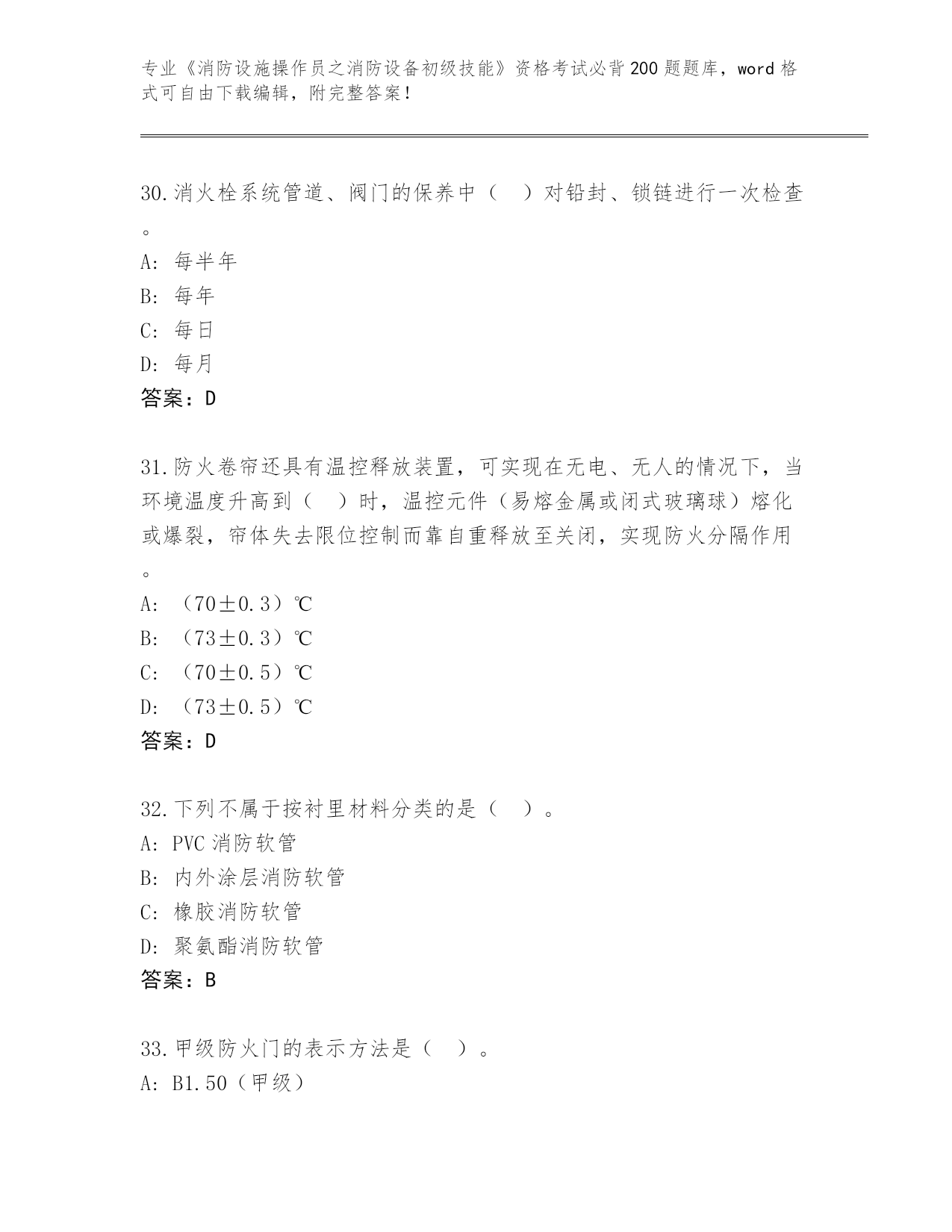 专业《消防设施操作员之消防设备初级技能》资格考试必背200题题库，word格式可自由下载编辑，附完整答案！

30.消火栓系统管道、阀门的保养中（　）对铅封、锁链进行一次检查。
A: 每半年
B: 每年
C: 每日
D: 每月
答案：D

31.防火卷帘还具有温控释放装置，可实现在无电、无人的情况下，当环境温度升高到（　）时，温控元件（易熔金属或闭式玻璃球）熔化或爆裂，帘体失去限位控制而靠自重释放至关闭，实现防火分隔作用。
A: （70±0.3）℃
B: （73±0.3）℃
C: （70±0.5）℃
D: （73±0.5）℃
答案：D

32.下列不属于按衬里材料分类的是（　）。
A: PVC消防软管
B: 内外涂层消防软管
C: 橡胶消防软管
D: 聚氨酯消防软管
答案：B

33.甲级防火门的表示方法是（　）。
A: B1.50（甲级）